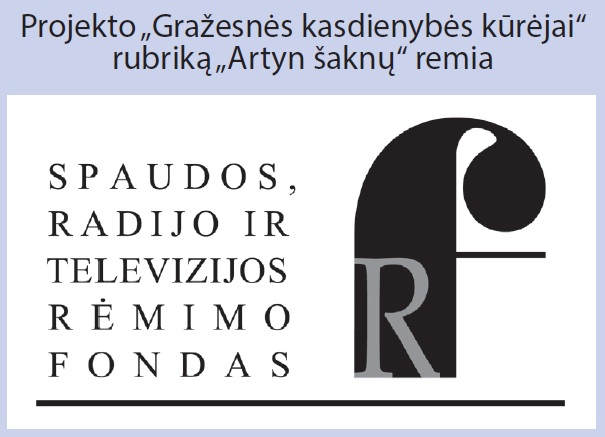 Projekto „Gražesnės kasdienybės kūrėjai“ rubriką „Artyn šaknų“ remia

SPAUDOS, RADIJO IR TELEVIZIJOS RĖMIMO FONDAS

R f